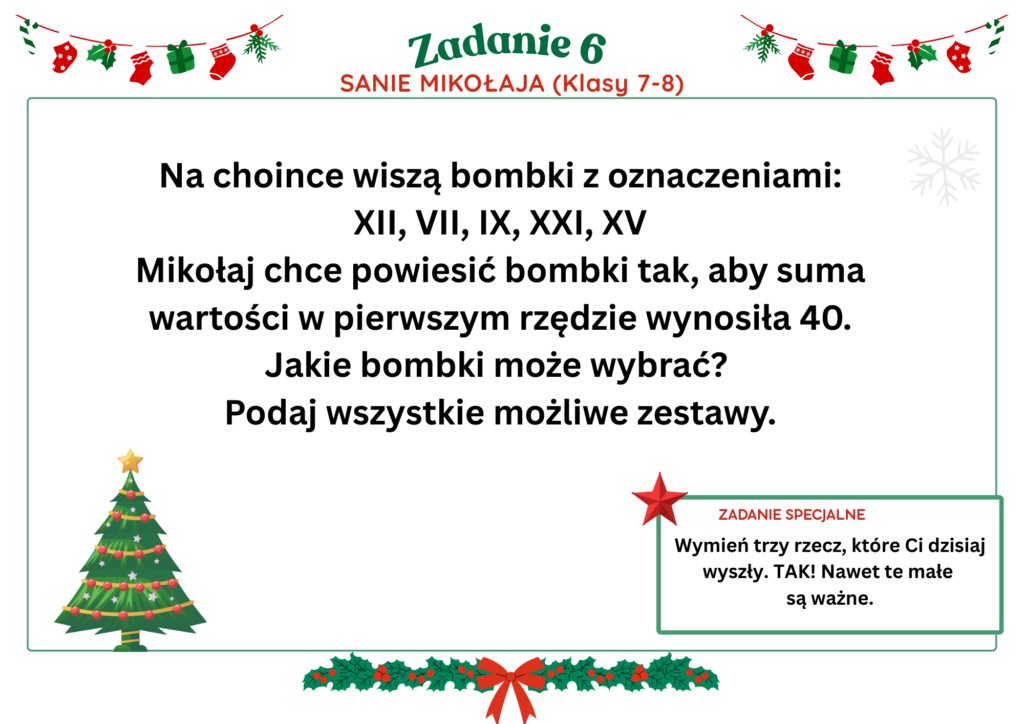 Zadanie 6
SANIE MIKOŁAJA (Klasy 7-8)

Na choince wiszą bombki z oznaczeniami:
XII, VII, IX, XXI, XV
Mikołaj chce powiesić bombki tak, aby suma wartości w pierwszym rzędzie wynosiła 40.
Jakie bombki może wybrać?
Podaj wszystkie możliwe zestawy.

ZADANIE SPECJALNE

Wymień trzy rzecz, które Ci dzisiaj wyszły. TAK! Nawet te małe są ważne.